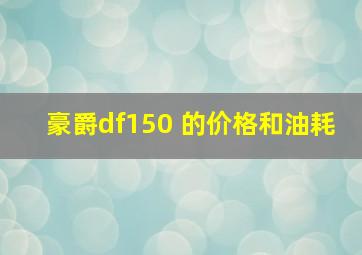 豪爵df150 的价格和油耗